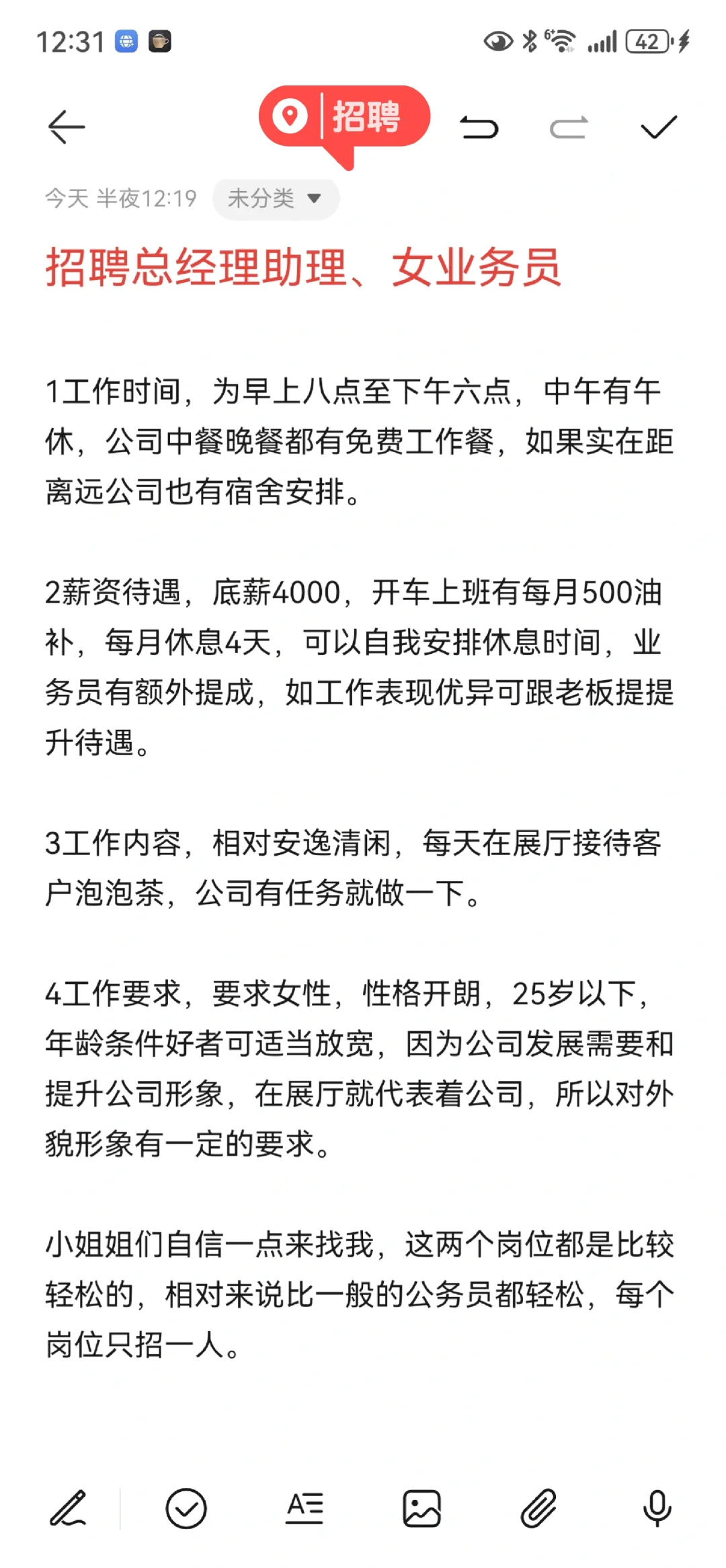 12:31 42

招聘

今天 半夜12:19 未分类

招聘总经理助理、女业务员

1工作时间，为早上八点至下午六点，中午有午休，公司中餐晚餐都有免费工作餐，如果实在距离远公司也有宿舍安排。

2薪资待遇，底薪4000，开车上班有每月500油补，每月休息4天，可以自我安排休息时间，业务员有额外提成，如工作表现优异可跟老板提提升待遇。

3工作内容，相对安逸清闲，每天在展厅接待客户泡泡茶，公司有任务就做一下。

4工作要求，要求女性，性格开朗，25岁以下，年龄条件好者可适当放宽，因为公司发展需要和提升公司形象，在展厅就代表着公司，所以对外貌形象有一定的要求。

小姐姐们自信一点来找我，这两个岗位都是比较轻松的，相对来说比一般的公务员都轻松，每个岗位只招一人。